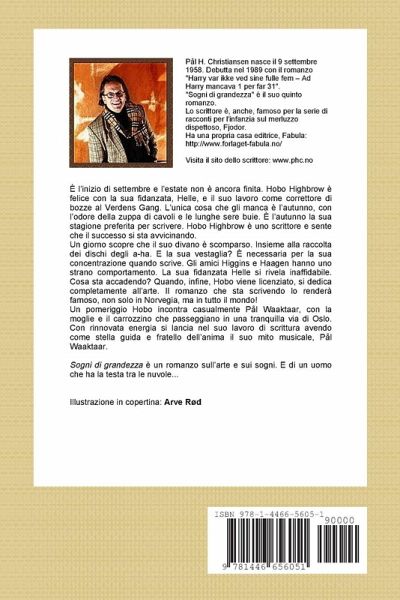 Pål H. Christiansen nasce il 9 settembre 1958. Debutta nel 1989 con il romanzo "Harry var ikke ved sine fulle fem – Ad Harry mancava 1 per far 31".
"Sogni di grandezza" è il suo quinto romanzo.
Lo scrittore è, anche, famoso per la serie di racconti per l'infanzia sul merluzzo dispettoso, Fjodor.
Ha una propria casa editrice, Fabula: http://www.forlaget-fabula.no/

Visita il sito dello scrittore: www.phc.no

È l'inizio di settembre e l'estate non è ancora finita. Hobo Highbrow è felice con la sua fidanzata, Helle, e il suo lavoro come correttore di bozze al Verdens Gang. L'unica cosa che gli manca è l'autunno, con l'odore della zuppa di cavoli e le lunghe sere buie. È l'autunno la sua stagione preferita per scrivere. Hobo Highbrow è uno scrittore e sente che il successo si sta avvicinando.
Un giorno scopre che il suo divano è scomparso. Insieme alla raccolta dei dischi degli a-ha. E la sua vestaglia? È necessaria per la sua concentrazione quando scrive. Gli amici Higgins e Haagen hanno uno strano comportamento. La sua fidanzata Helle si rivela inaffidabile. Cosa sta accadendo? Quando, infine, Hobo viene licenziato, si dedica completamente all'arte. Il romanzo che sta scrivendo lo renderà famoso, non solo in Norvegia, ma in tutto il mondo!
Un pomeriggio Hobo incontra casualmente Pål Waaktaar, con la moglie e il carrozzino che passeggiano in una tranquilla via di Oslo. Con rinnovata energia si lancia nel suo lavoro di scrittura avendo come stella guida e fratello dell'anima il suo mito musicale, Pål Waaktaar.

Sogni di grandezza è un romanzo sull'arte e sui sogni. E di un uomo che ha la testa tra le nuvole...

Illustrazione in copertina: Arve Rød

ISBN 978-1-4466-5605-1
90000
9 781446 656051